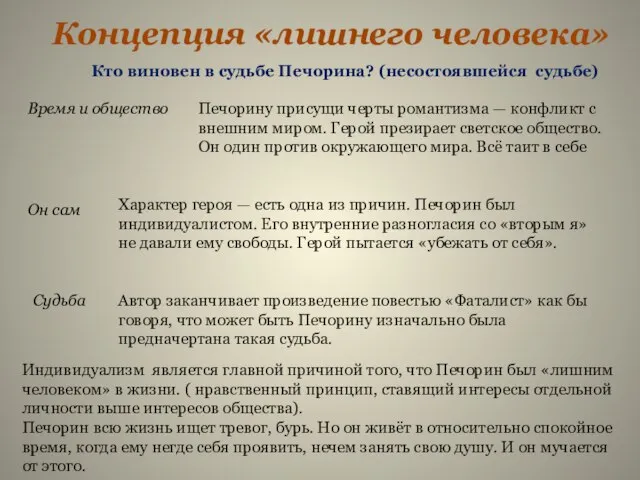 Концепция «лишнего человека»

Кто виновен в судьбе Печорина? (несостоявшейся судьбе)

Время и общество

Печорину присущи черты романтизма — конфликт с внешним миром. Герой презирает светское общество. Он один против окружающего мира. Всё таит в себе

Он сам

Характер героя — есть одна из причин. Печорин был индивидуалистом. Его внутренние разногласия со «вторым я» не давали ему свободы. Герой пытается «убежать от себя».

Судьба

Автор заканчивает произведение повестью «Фаталист» как бы говоря, что может быть Печорину изначально была предначертана такая судьба.

Индивидуализм является главной причиной того, что Печорин был «лишним человеком» в жизни. ( нравственный принцип, ставящий интересы отдельной личности выше интересов общества).
Печорин всю жизнь ищет тревог, бурь. Но он живёт в относительно спокойное время, когда ему негде себя проявить, нечем занять свою душу. И он мучается от этого.